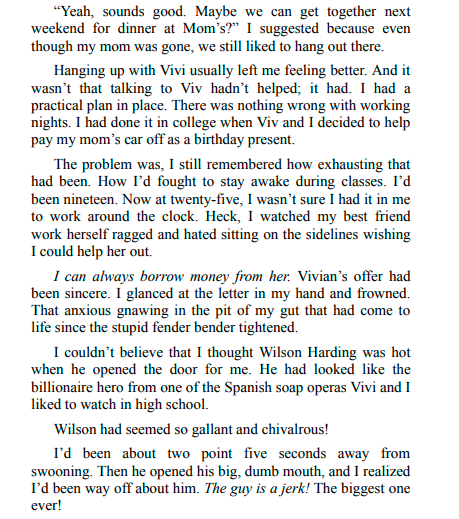 “Yeah, sounds good. Maybe we can get together next weekend for dinner at Mom’s?” I suggested because even though my mom was gone, we still liked to hang out there.

Hanging up with Vivi usually left me feeling better. And it wasn’t that talking to Viv hadn’t helped; it had. I had a practical plan in place. There was nothing wrong with working nights. I had done it in college when Viv and I decided to help pay my mom’s car off as a birthday present.

The problem was, I still remembered how exhausting that had been. How I’d fought to stay awake during classes. I’d been nineteen. Now at twenty-five, I wasn’t sure I had it in me to work around the clock. Heck, I watched my best friend work herself ragged and hated sitting on the sidelines wishing I could help her out.

I can always borrow money from her. Vivian’s offer had been sincere. I glanced at the letter in my hand and frowned. That anxious gnawing in the pit of my gut that had come to life since the stupid fender bender tightened.

I couldn’t believe that I thought Wilson Harding was hot when he opened the door for me. He had looked like the billionaire hero from one of the Spanish soap operas Vivi and I liked to watch in high school.

Wilson had seemed so gallant and chivalrous!

I’d been about two point five seconds away from swooning. Then he opened his big, dumb mouth, and I realized I’d been way off about him. The guy is a jerk! The biggest one ever!